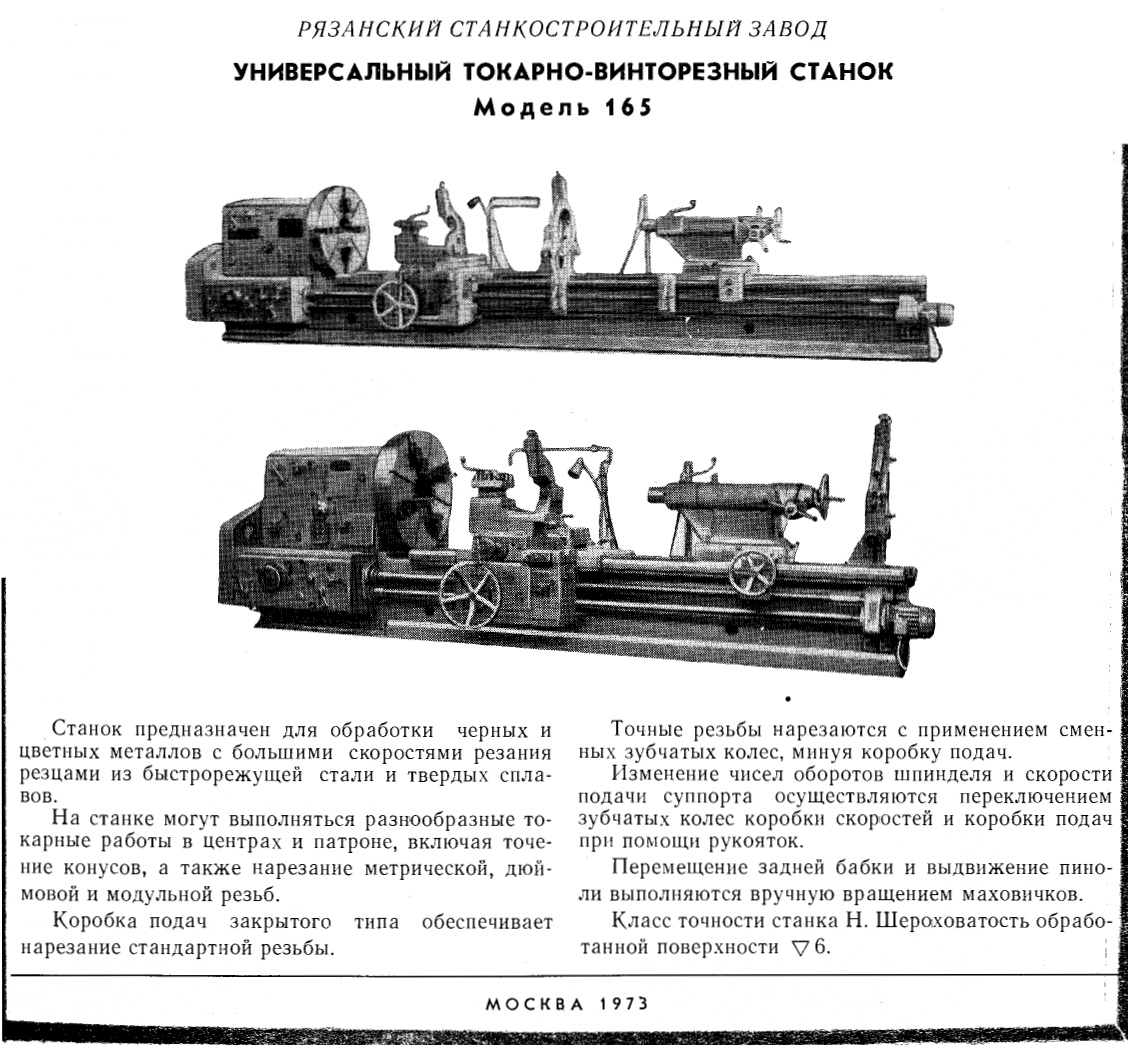 РЯЗАНСКИЙ СТАНКОСТРОИТЕЛЬНЫЙ ЗАВОД

УНИВЕРСАЛЬНЫЙ ТОКАРНО-ВИНТОРЕЗНЫЙ СТАНОК

Модель 165

Станок предназначен для обработки черных и цветных металлов с большими скоростями резания резцами из быстрорежущей стали и твердых сплавов.

На станке могут выполняться разнообразные токарные работы в центрах и патроне, включая точение конусов, а также нарезание метрической, дюймовой и модульной резьб.

Коробка подач закрытого типа обеспечивает нарезание стандартной резьбы.

Точные резьбы нарезаются с применением сменных зубчатых колес, минуя коробку подач.

Изменение чисел оборотов шпинделя и скорости подачи суппорта осуществляются переключением зубчатых колес коробки скоростей и коробки подач при помощи рукояток.

Перемещение задней бабки и выдвижение пиноли выполняются вручную вращением маховичков.

Класс точности станка Н. Шероховатость обработанной поверхности $\nabla 6$.

МОСКВА 1973